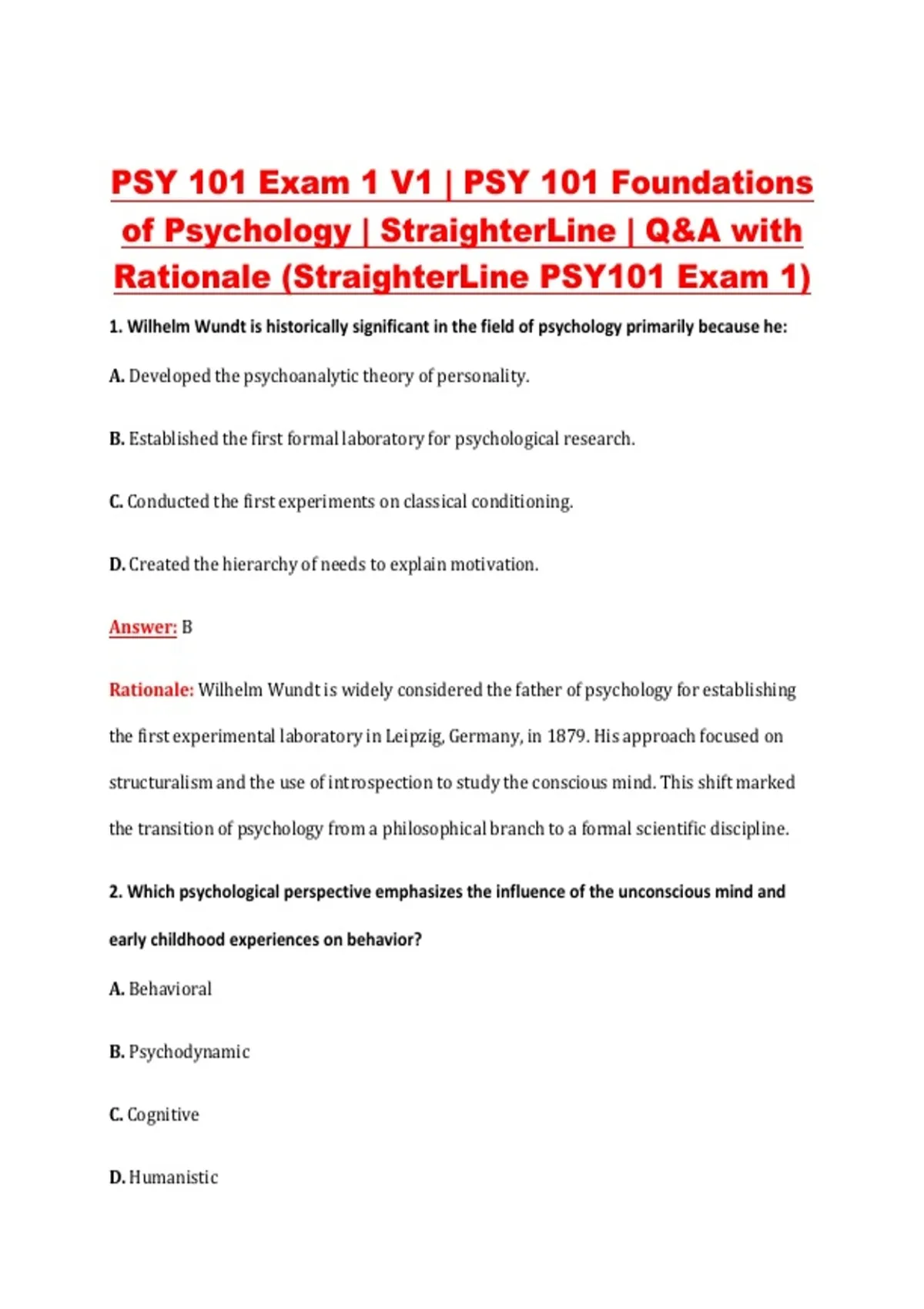 PSY 101 Exam 1 V1 | PSY 101 Foundations of Psychology | StraighterLine | Q&A with Rationale (StraighterLine PSY101 Exam 1)

1. Wilhelm Wundt is historically significant in the field of psychology primarily because he:

A. Developed the psychoanalytic theory of personality.

B. Established the first formal laboratory for psychological research.

C. Conducted the first experiments on classical conditioning.

D. Created the hierarchy of needs to explain motivation.

Answer: B

Rationale: Wilhelm Wundt is widely considered the father of psychology for establishing the first experimental laboratory in Leipzig, Germany, in 1879. His approach focused on structuralism and the use of introspection to study the conscious mind. This shift marked the transition of psychology from a philosophical branch to a formal scientific discipline.

2. Which psychological perspective emphasizes the influence of the unconscious mind and early childhood experiences on behavior?

A. Behavioral

B. Psychodynamic

C. Cognitive

D. Humanistic